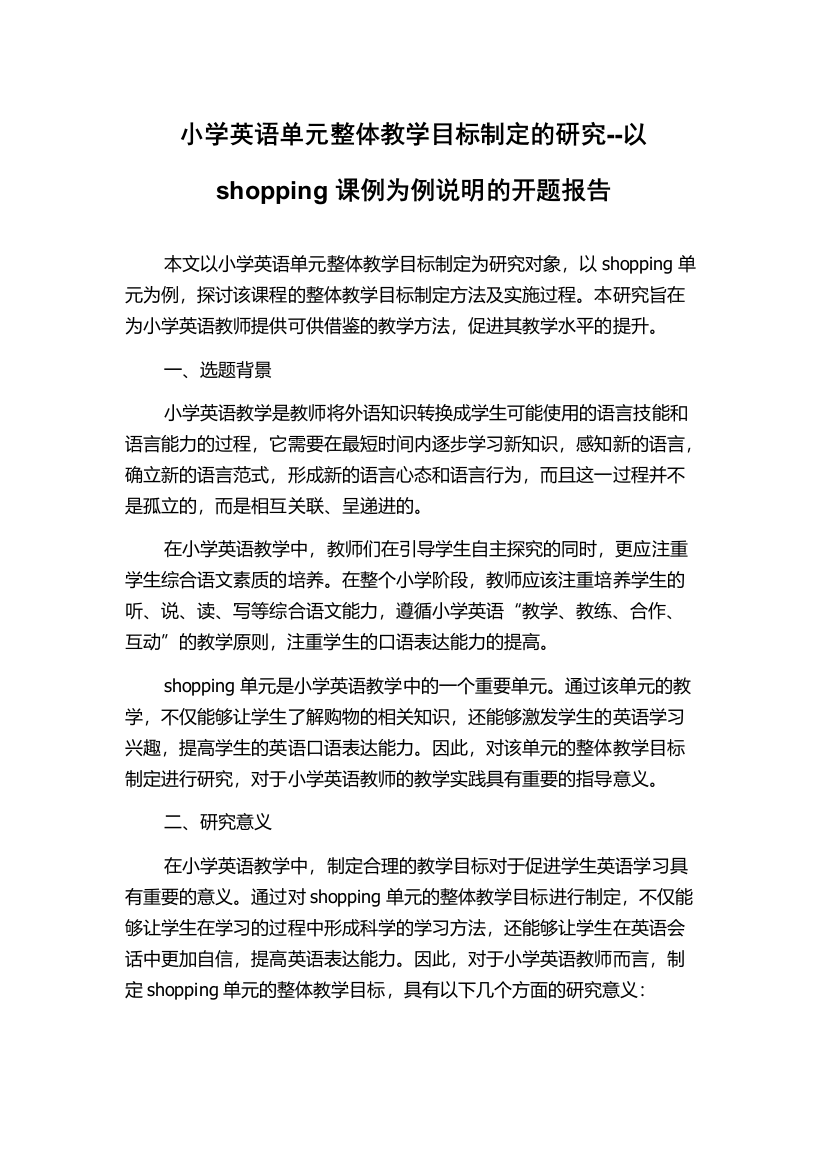 小学英语单元整体教学目标制定的研究--以

shopping 课例为例说明的开题报告

本文以小学英语单元整体教学目标制定为研究对象，以 shopping 单元为例，探讨该课程的整体教学目标制定方法及实施过程。本研究旨在为小学英语教师提供可供借鉴的教学方法，促进其教学水平的提升。

一、选题背景

小学英语教学是教师将外语知识转换成学生可能使用的语言技能和语言能力的过程，它需要在最短时间内逐步学习新知识，感知新的语言，确立新的语言范式，形成新的语言心态和语言行为，而且这一过程并不是孤立的，而是相互关联、呈递进的。

在小学英语教学中，教师们在引导学生自主探究的同时，更应注重学生综合语文素质的培养。在整个小学阶段，教师应该注重培养学生的听、说、读、写等综合语文能力，遵循小学英语“教学、教练、合作、互动”的教学原则，注重学生的口语表达能力的提高。

shopping 单元是小学英语教学中的一个重要单元。通过该单元的教学，不仅能够让学生了解购物的相关知识，还能够激发学生的英语学习兴趣，提高学生的英语口语表达能力。因此，对该单元的整体教学目标制定进行研究，对于小学英语教师的教学实践具有重要的指导意义。

二、研究意义

在小学英语教学中，制定合理的教学目标对于促进学生英语学习具有重要的意义。通过对 shopping 单元的整体教学目标进行制定，不仅能够让学生在学习的过程中形成科学的学习方法，还能够让学生在英语会话中更加自信，提高英语表达能力。因此，对于小学英语教师而言，制定 shopping 单元的整体教学目标，具有以下几个方面的研究意义：